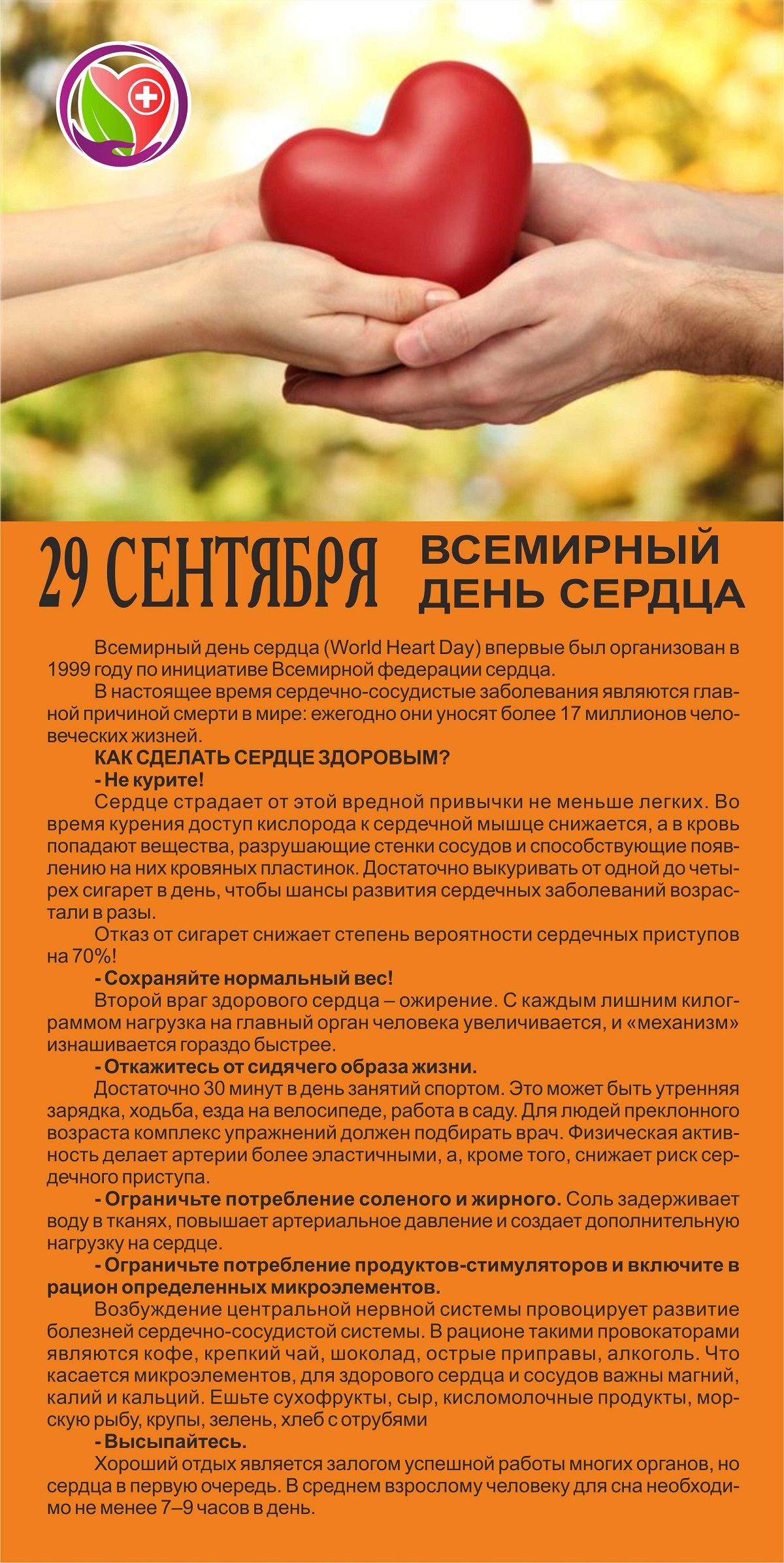 29 СЕНТЯБРЯ ВСЕМИРНЫЙ ДЕНЬ СЕРДЦА

Всемирный день сердца (World Heart Day) впервые был организован в 1999 году по инициативе Всемирной федерации сердца.

В настоящее время сердечно-сосудистые заболевания являются главной причиной смерти в мире: ежегодно они уносят более 17 миллионов человеческих жизней.

КАК СДЕЛАТЬ СЕРДЦЕ ЗДОРОВЫМ?

- Не курите!

Сердце страдает от этой вредной привычки не меньше легких. Во время курения доступ кислорода к сердечной мышце снижается, а в кровь попадают вещества, разрушающие стенки сосудов и способствующие появлению на них кровяных пластинок. Достаточно выкуривать от одной до четырех сигарет в день, чтобы шансы развития сердечных заболеваний возрастали в разы.

Отказ от сигарет снижает степень вероятности сердечных приступов на 70%!

- Сохраняйте нормальный вес!

Второй враг здорового сердца – ожирение. С каждым лишним килограммом нагрузка на главный орган человека увеличивается, и «механизм» изнашивается гораздо быстрее.

- Откажитесь от сидячего образа жизни.

Достаточно 30 минут в день занятий спортом. Это может быть утренняя зарядка, ходьба, езда на велосипеде, работа в саду. Для людей преклонного возраста комплекс упражнений должен подбирать врач. Физическая активность делает артерии более эластичными, а, кроме того, снижает риск сердечного приступа.

- Ограничьте потребление соленого и жирного. Соль задерживает воду в тканях, повышает артериальное давление и создает дополнительную нагрузку на сердце.

- Ограничьте потребление продуктов-стимуляторов и включите в рацион определенных микроэлементов.

Возбуждение центральной нервной системы провоцирует развитие болезней сердечно-сосудистой системы. В рационе такими провокаторами являются кофе, крепкий чай, шоколад, острые приправы, алкоголь. Что касается микроэлементов, для здорового сердца и сосудов важны магний, калий и кальций. Ешьте сухофрукты, сыр, кисломолочные продукты, морскую рыбу, крупы, зелень, хлеб с отрубями

- Высыпайтесь.

Хороший отдых является залогом успешной работы многих органов, но сердца в первую очередь. В среднем взрослому человеку для сна необходимо не менее 7–9 часов в день.